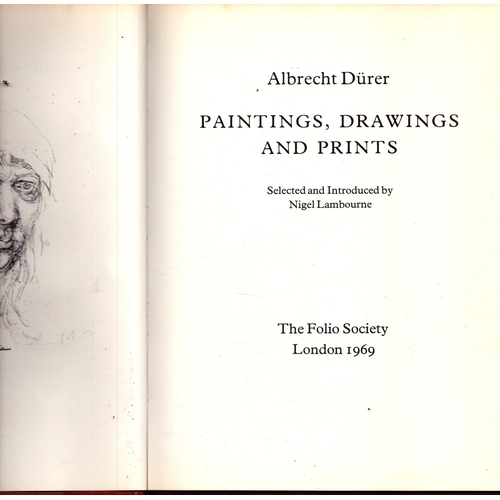 Albrecht Dürer

PAINTINGS, DRAWINGS AND PRINTS

Selected and Introduced by
Nigel Lambourne

The Folio Society
London 1969